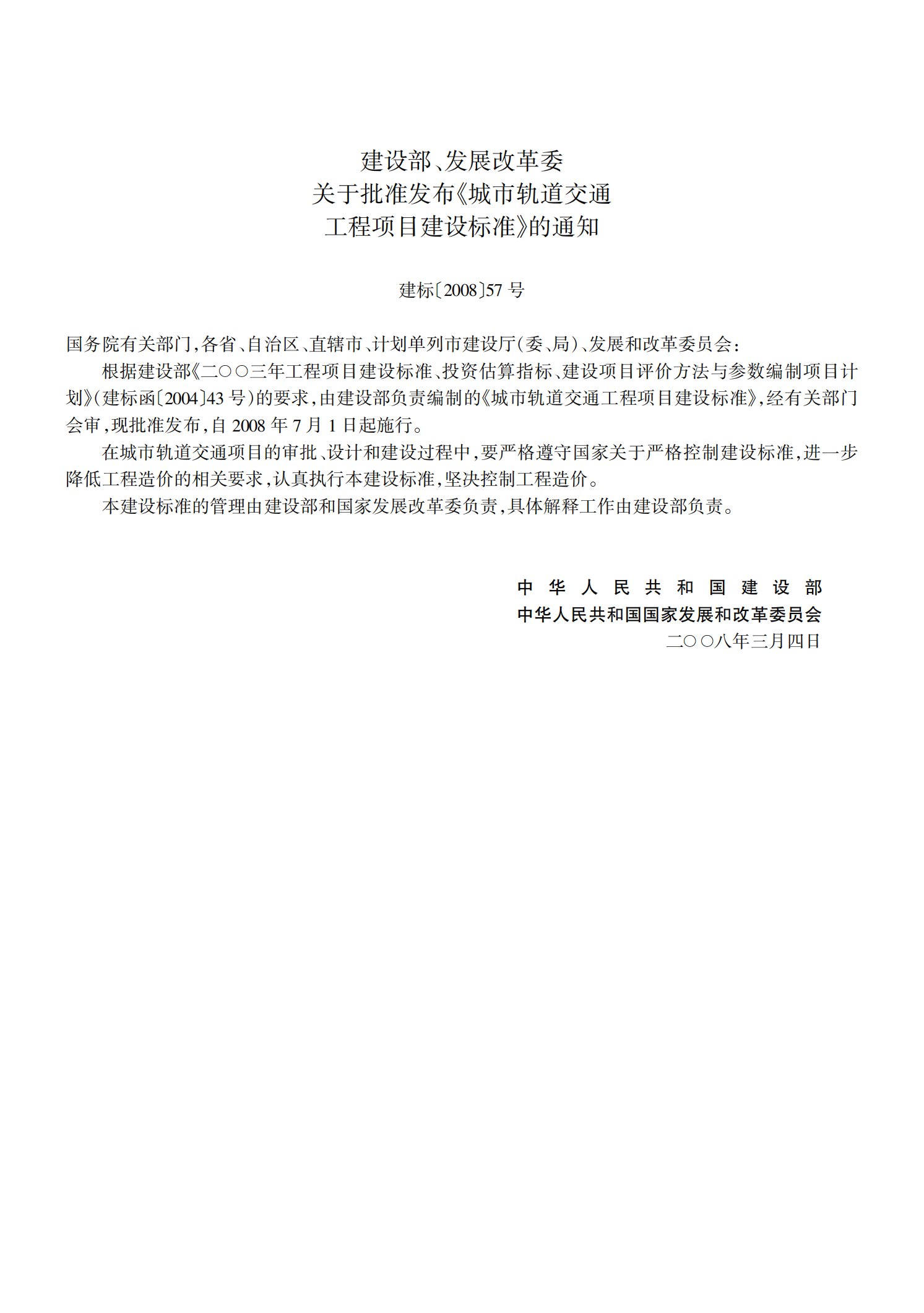 建设部、发展改革委
关于批准发布《城市轨道交通
工程项目建设标准》的通知

建标〔2008〕57 号

国务院有关部门，各省、自治区、直辖市、计划单列市建设厅（委、局）、发展和改革委员会：

根据建设部《二○○三年工程项目建设标准、投资估算指标、建设项目评价方法与参数编制项目计划》（建标函〔2004〕43 号）的要求，由建设部负责编制的《城市轨道交通工程项目建设标准》，经有关部门会审，现批准发布，自 2008 年 7 月 1 日起施行。

在城市轨道交通项目的审批、设计和建设过程中，要严格遵守国家关于严格控制建设标准，进一步降低工程造价的相关要求，认真执行本建设标准，坚决控制工程造价。

本建设标准的管理由建设部和国家发展改革委负责，具体解释工作由建设部负责。

中华人民共和国建设部
中华人民共和国国家发展和改革委员会
二○○八年三月四日